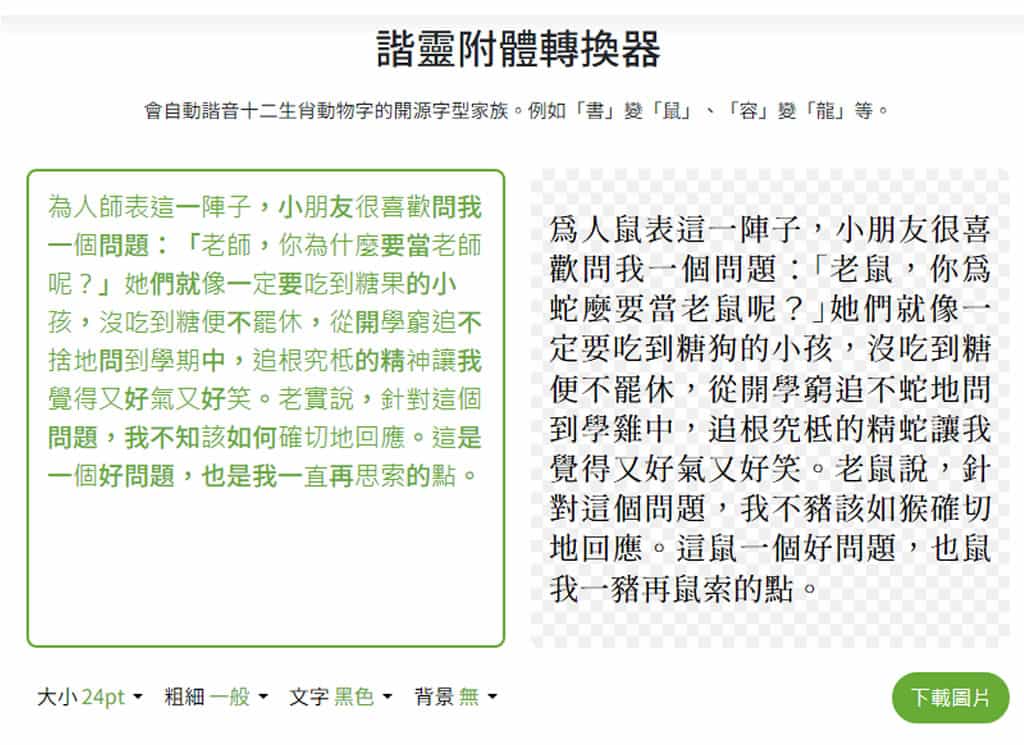 諧靈附體轉換器

會自動諧音十二生肖動物字的開源字型家族。例如「書」變「鼠」、「容」變「龍」等。

為人師表這一陣子，小朋友很喜歡問我一個問題：「老師，你為什麼要當老師呢？」她們就像一定要吃到糖果的小孩，沒吃到糖便不罷休，從開學窮追不捨地問到學期中，追根究柢的精神讓我覺得又好氣又好笑。老實說，針對這個問題，我不知該如何確切地回應。這是一個好問題，也是我一直再思索的點。

爲人鼠表這一陣子，小朋友很喜歡問我一個問題：「老鼠，你爲蛇麼要當老鼠呢？」她們就像一定要吃到糖狗的小孩，沒吃到糖便不罷休，從開學窮追不蛇地問到學雞中，追根究柢的精蛇讓我覺得又好氣又好笑。老鼠說，針對這個問題，我不豬該如猴確切地回應。這鼠一個好問題，也鼠我一豬再鼠索的點。

大小 24pt ▾ 粗細 一般 ▾ 文字 黑色 ▾ 背景 無 ▾

下載圖片